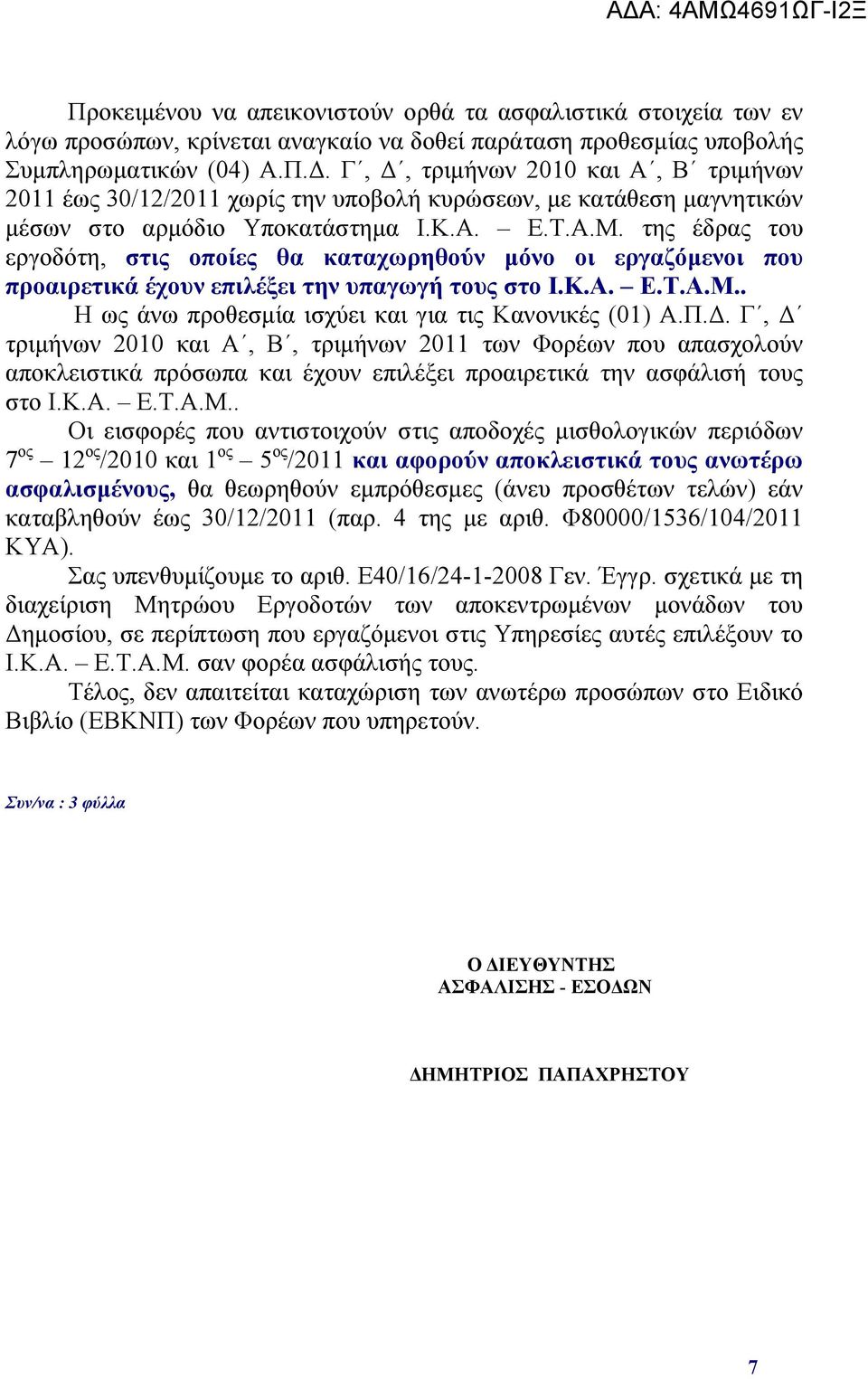 ΑΔΑ: 4ΑΜΩ4691ΩΓ-Ι2Ξ

Προκειμένου να απεικονιστούν ορθά τα ασφαλιστικά στοιχεία των εν λόγω προσώπων, κρίνεται αναγκαίο να δοθεί παράταση προθεσμίας υποβολής Συμπληρωματικών (04) Α.Π.Δ. Γ΄, Δ΄, τριμήνων 2010 και Α΄, Β΄ τριμήνων 2011 έως 30/12/2011 χωρίς την υποβολή κυρώσεων, με κατάθεση μαγνητικών μέσων στο αρμόδιο Υποκατάστημα Ι.Κ.Α. – Ε.Τ.Α.Μ. της έδρας του εργοδότη, στις οποίες θα καταχωρηθούν μόνο οι εργαζόμενοι που προαιρετικά έχουν επιλέξει την υπαγωγή τους στο Ι.Κ.Α. – Ε.Τ.Α.Μ..

Η ως άνω προθεσμία ισχύει και για τις Κανονικές (01) Α.Π.Δ. Γ΄, Δ΄ τριμήνων 2010 και Α΄, Β΄, τριμήνων 2011 των Φορέων που απασχολούν αποκλειστικά πρόσωπα και έχουν επιλέξει προαιρετικά την ασφάλισή τους στο Ι.Κ.Α. – Ε.Τ.Α.Μ..

Οι εισφορές που αντιστοιχούν στις αποδοχές μισθολογικών περιόδων 7$^{ος}$ – 12$^{ος}$/2010 και 1$^{ος}$ – 5$^{ος}$/2011 και αφορούν αποκλειστικά τους ανωτέρω ασφαλισμένους, θα θεωρηθούν εμπρόθεσμες (άνευ προσθέτων τελών) εάν καταβληθούν έως 30/12/2011 (παρ. 4 της με αριθ. Φ80000/1536/104/2011 ΚΥΑ).

Σας υπενθυμίζουμε το αριθ. Ε40/16/24-1-2008 Γεν. Έγγρ. σχετικά με τη διαχείριση Μητρώου Εργοδοτών των αποκεντρωμένων μονάδων του Δημοσίου, σε περίπτωση που εργαζόμενοι στις Υπηρεσίες αυτές επιλέξουν το Ι.Κ.Α. – Ε.Τ.Α.Μ. σαν φορέα ασφάλισής τους.

Τέλος, δεν απαιτείται καταχώριση των ανωτέρω προσώπων στο Ειδικό Βιβλίο (ΕΒΚΝΠ) των Φορέων που υπηρετούν.

Συν/να : 3 φύλλα

Ο ΔΙΕΥΘΥΝΤΗΣ
ΑΣΦΑΛΙΣΗΣ - ΕΣΟΔΩΝ

ΔΗΜΗΤΡΙΟΣ ΠΑΠΑΧΡΗΣΤΟΥ

7